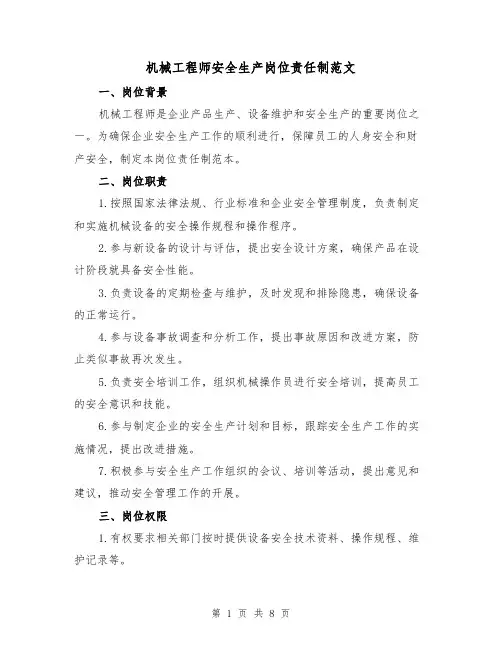 机械工程师安全生产岗位责任制范文

一、岗位背景

机械工程师是企业产品生产、设备维护和安全生产的重要岗位之一。为确保企业安全生产工作的顺利进行，保障员工的人身安全和财产安全，制定本岗位责任制范本。

二、岗位职责

1.按照国家法律法规、行业标准和企业安全管理制度，负责制定和实施机械设备的安全操作规程和操作程序。

2.参与新设备的设计与评估，提出安全设计方案，确保产品在设计阶段就具备安全性能。

3.负责设备的定期检查与维护，及时发现和排除隐患，确保设备的正常运行。

4.参与设备事故调查和分析工作，提出事故原因和改进方案，防止类似事故再次发生。

5.负责安全培训工作，组织机械操作员进行安全培训，提高员工的安全意识和技能。

6.参与制定企业的安全生产计划和目标，跟踪安全生产工作的实施情况，提出改进措施。

7.积极参与安全生产工作组织的会议、培训等活动，提出意见和建议，推动安全管理工作的开展。

三、岗位权限

1.有权要求相关部门按时提供设备安全技术资料、操作规程、维护记录等。

第 1 页 共 8 页